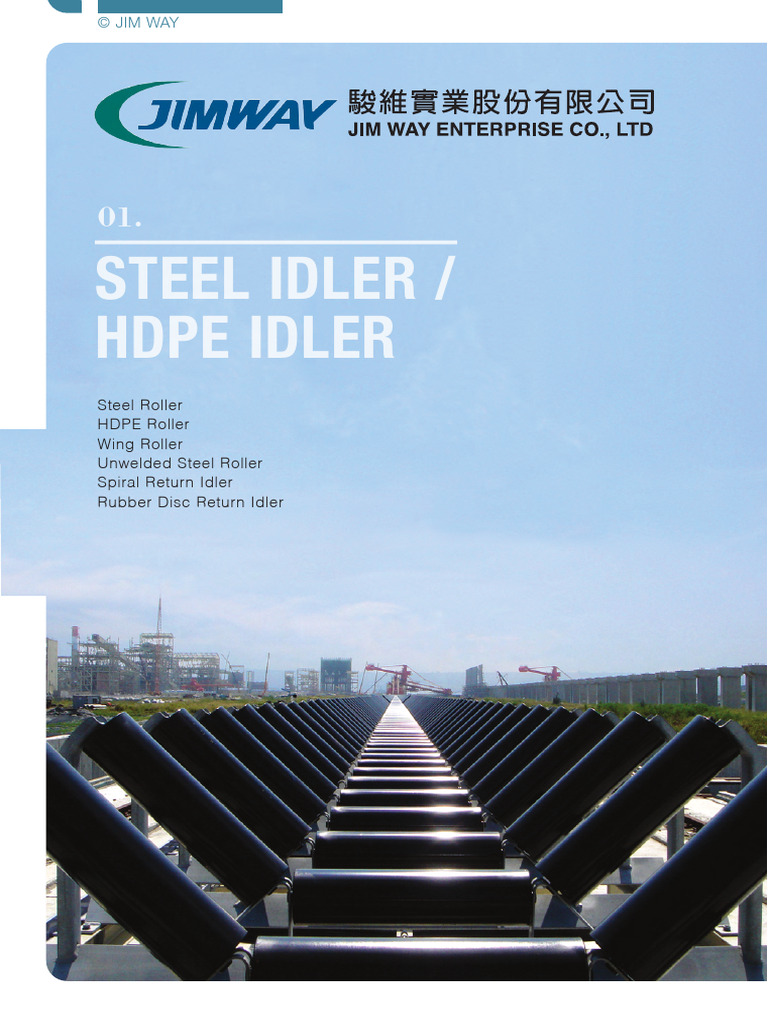 © JIM WAY

JIMWAY

駿維實業股份有限公司
JIM WAY ENTERPRISE CO., LTD

01.

STEEL IDLER /
HDPE IDLER

Steel Roller
HDPE Roller
Wing Roller
Unwelded Steel Roller
Spiral Return Idler
Rubber Disc Return Idler